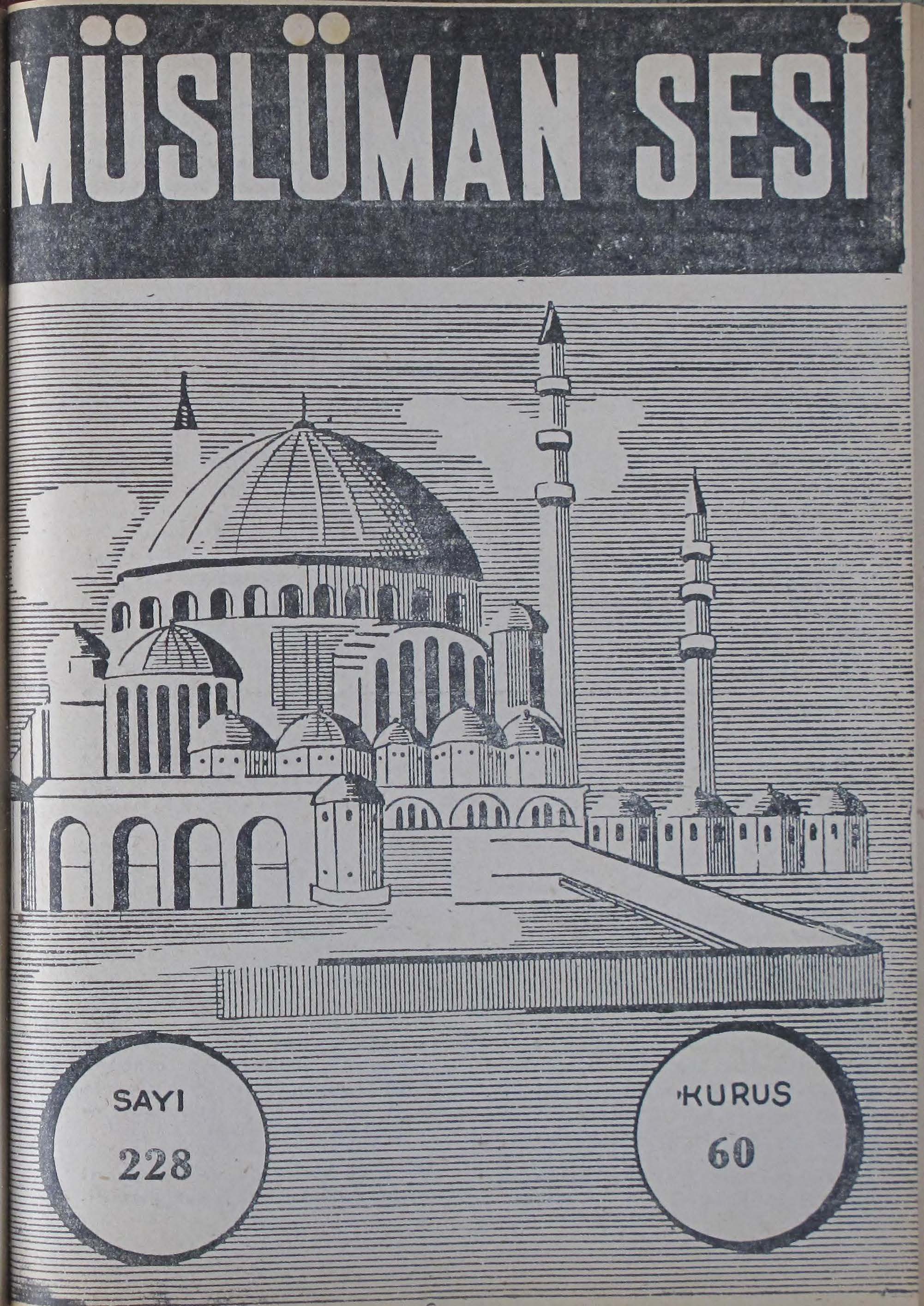 MÜSLÜMAN SESİ

SAYI
228

KURUS
60